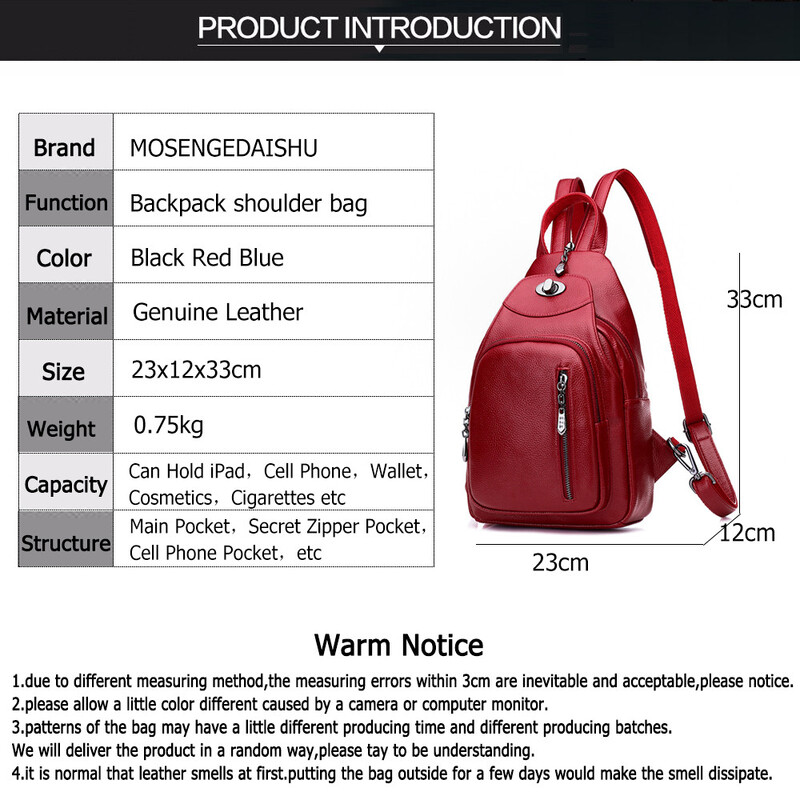 PRODUCT INTRODUCTION

| Brand | MOSENGEDAISHU |
|---|---|
| Function | Backpack shoulder bag |
| Color | Black Red Blue |
| Material | Genuine Leather |
| Size | 23x12x33cm |
| Weight | 0.75kg |
| Capacity | Can Hold iPad, Cell Phone, Wallet, Cosmetics, Cigarettes etc |
| Structure | Main Pocket, Secret Zipper Pocket, Cell Phone Pocket, etc |

33cm

12cm

23cm

Warm Notice

1.due to different measuring method,the measuring errors within 3cm are inevitable and acceptable,please notice.
2.please allow a little color different caused by a camera or computer monitor.
3.patterns of the bag may have a little different producing time and different producing batches.
We will deliver the product in a random way,please tay to be understanding.
4.it is normal that leather smells at first.putting the bag outside for a few days would make the smell dissipate.